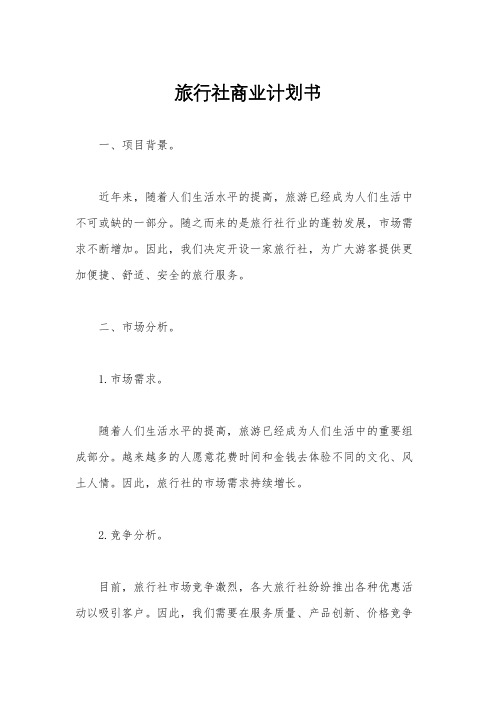 旅行社商业计划书

一、项目背景。

近年来，随着人们生活水平的提高，旅游已经成为人们生活中不可或缺的一部分。随之而来的是旅行社行业的蓬勃发展，市场需求不断增加。因此，我们决定开设一家旅行社，为广大游客提供更加便捷、舒适、安全的旅行服务。

二、市场分析。

1. 市场需求。

随着人们生活水平的提高，旅游已经成为人们生活中的重要组成部分。越来越多的人愿意花费时间和金钱去体验不同的文化、风土人情。因此，旅行社的市场需求持续增长。

2. 竞争分析。

目前，旅行社市场竞争激烈，各大旅行社纷纷推出各种优惠活动以吸引客户。因此，我们需要在服务质量、产品创新、价格竞争